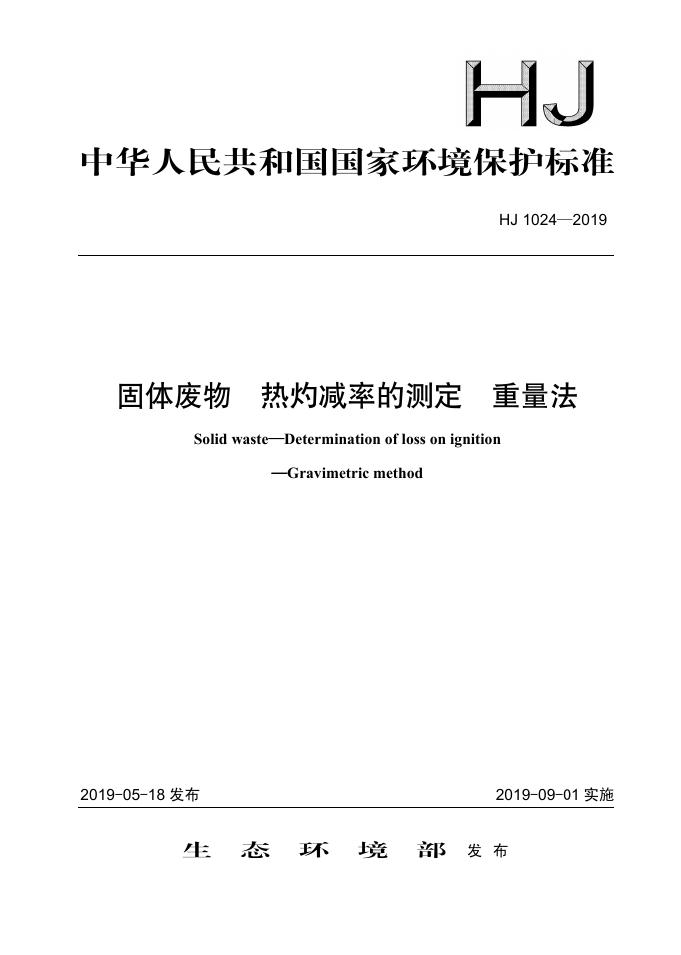 HJ

中华人民共和国国家环境保护标准

HJ 1024—2019

固体废物　热灼减率的测定　重量法

Solid waste—Determination of loss on ignition

—Gravimetric method

2019-05-18 发布

2019-09-01 实施

生　态　环　境　部 发布